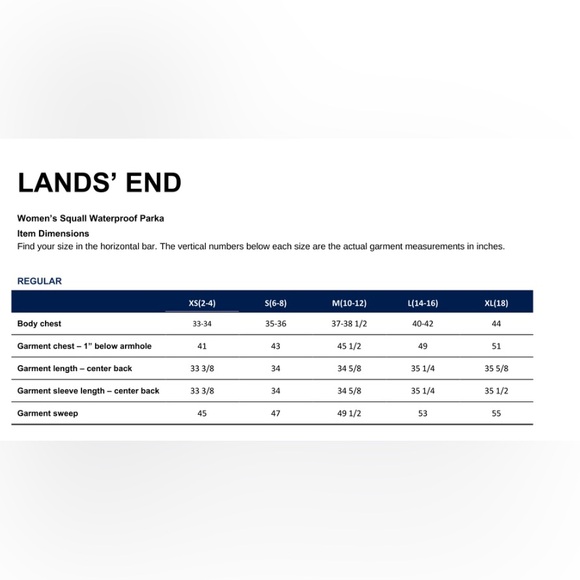 LANDS' END

Women's Squall Waterproof Parka

Item Dimensions

Find your size in the horizontal bar. The vertical numbers below each size are the actual garment measurements in inches.

REGULAR

| | XS(2-4) | S(6-8) | M(10-12) | L(14-16) | XL(18) |
|---|---|---|---|---|---|
| Body chest | 33-34 | 35-36 | 37-38 1/2 | 40-42 | 44 |
| Garment chest – 1" below armhole | 41 | 43 | 45 1/2 | 49 | 51 |
| Garment length – center back | 33 3/8 | 34 | 34 5/8 | 35 1/4 | 35 5/8 |
| Garment sleeve length – center back | 33 3/8 | 34 | 34 5/8 | 35 1/4 | 35 1/2 |
| Garment sweep | 45 | 47 | 49 1/2 | 53 | 55 |